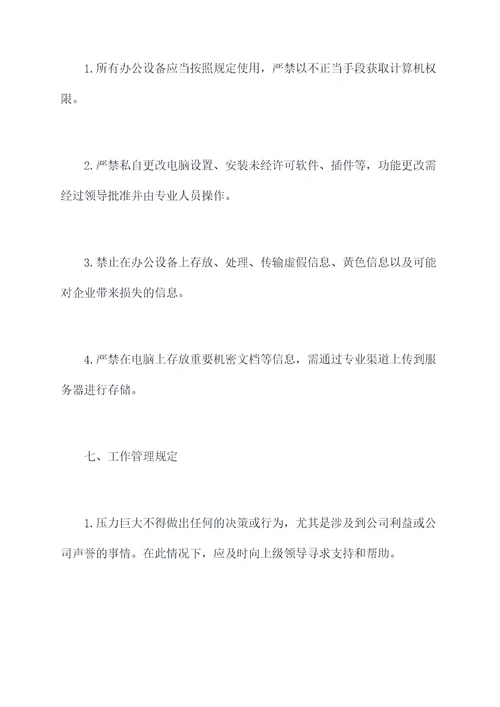 1.所有办公设备应当按照规定使用，严禁以不正当手段获取计算机权限。

2.严禁私自更改电脑设置、安装未经许可软件、插件等，功能更改需经过领导批准并由专业人员操作。

3.禁止在办公设备上存放、处理、传输虚假信息、黄色信息以及可能对企业带来损失的信息。

4.严禁在电脑上存放重要机密文档等信息，需通过专业渠道上传到服务器进行存储。

七、工作管理规定

1.压力巨大不得做出任何的决策或行为，尤其是涉及到公司利益或公司声誉的事情。在此情况下，应及时向上级领导寻求支持和帮助。